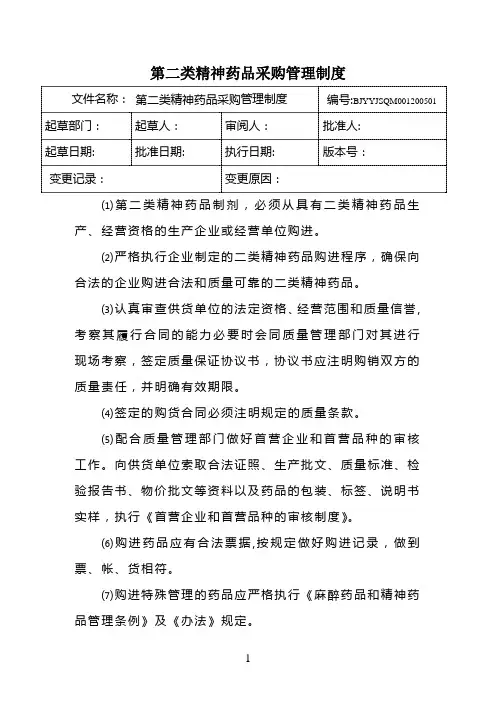 第二类精神药品采购管理制度

| 文件名称： 第二类精神药品采购管理制度 | | | 编号:BJYYJSQM001200501 |
|---|---|---|---|
| 起草部门： | 起草人： | 审阅人： | 批准人: |
| 起草日期: | 批准日期: | 执行日期: | 版本号： |
| 变更记录： | | 变更原因： | |

⑴第二类精神药品制剂，必须从具有二类精神药品生产、经营资格的生产企业或经营单位购进。

⑵严格执行企业制定的二类精神药品购进程序，确保向合法的企业购进合法和质量可靠的二类精神药品。

⑶认真审查供货单位的法定资格、经营范围和质量信誉，考察其履行合同的能力必要时会同质量管理部门对其进行现场考察，签定质量保证协议书，协议书应注明购销双方的质量责任，并明确有效期限。

⑷签定的购货合同必须注明规定的质量条款。

⑸配合质量管理部门做好首营企业和首营品种的审核工作。向供货单位索取合法证照、生产批文、质量标准、检验报告书、物价批文等资料以及药品的包装、标签、说明书实样，执行《首营企业和首营品种的审核制度》。

⑹购进药品应有合法票据,按规定做好购进记录，做到票、帐、货相符。

⑺购进特殊管理的药品应严格执行《麻醉药品和精神药品管理条例》及《办法》规定。

1